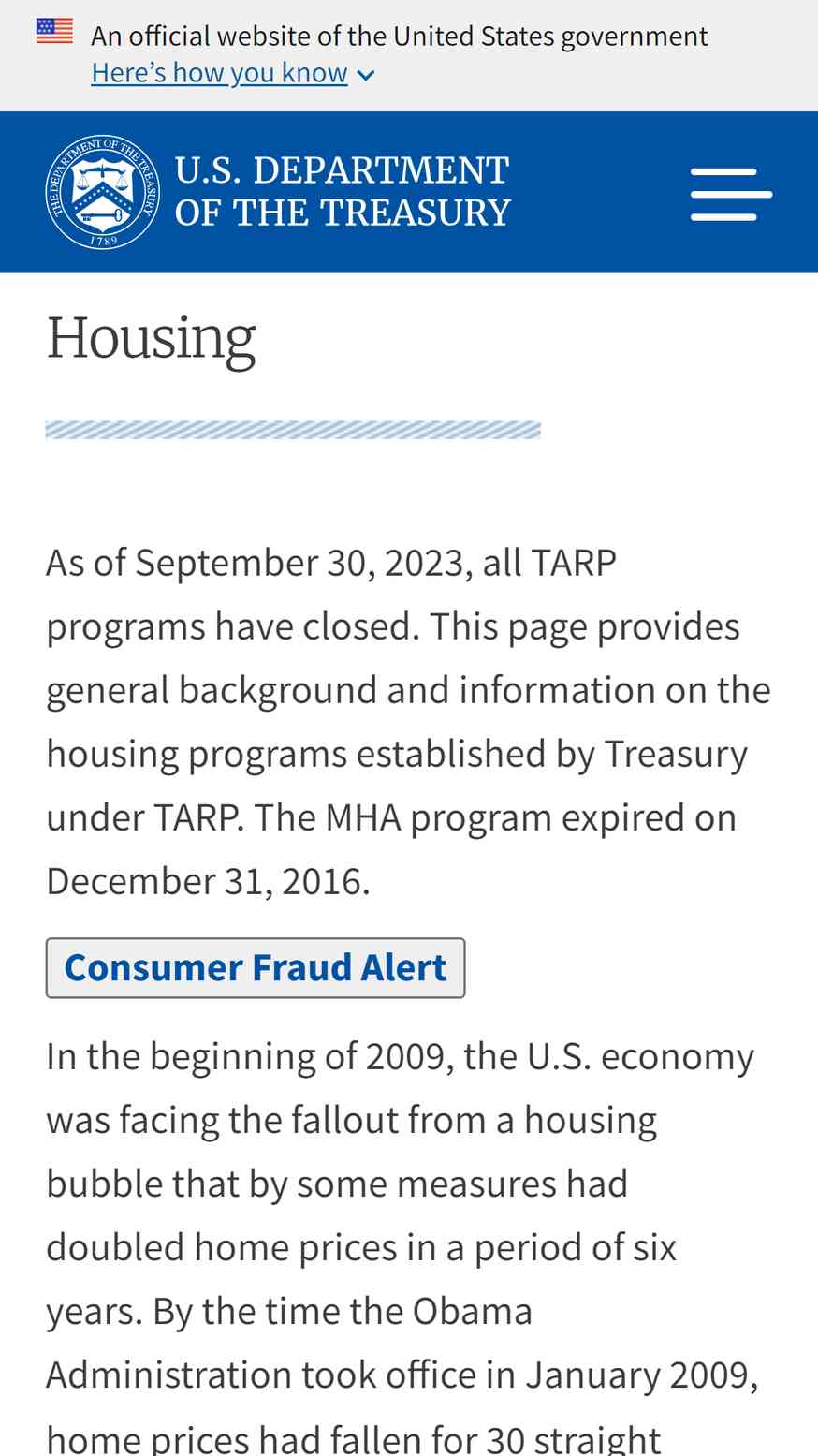 An official website of the United States government
Here's how you know

THE DEPARTMENT OF THE TREASURY 1789

U.S. DEPARTMENT OF THE TREASURY

Housing

As of September 30, 2023, all TARP programs have closed. This page provides general background and information on the housing programs established by Treasury under TARP. The MHA program expired on December 31, 2016.

Consumer Fraud Alert

In the beginning of 2009, the U.S. economy was facing the fallout from a housing bubble that by some measures had doubled home prices in a period of six years. By the time the Obama Administration took office in January 2009, home prices had fallen for 30 straight